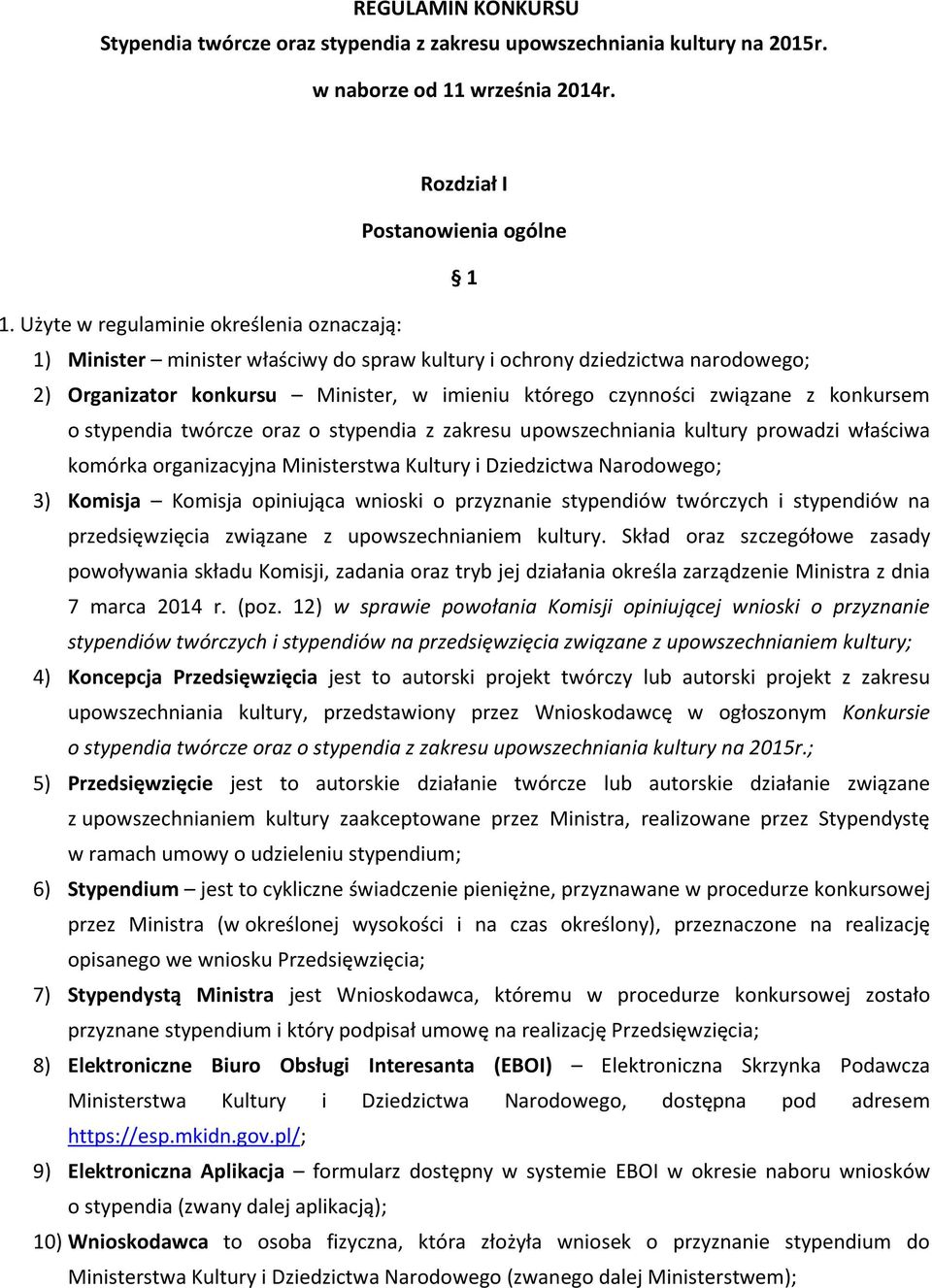 REGULAMIN KONKURSU

Stypendia twórcze oraz stypendia z zakresu upowszechniania kultury na 2015r.

w naborze od 11 września 2014r.

Rozdział I

Postanowienia ogólne

§ 1

1. Użyte w regulaminie określenia oznaczają:

1) Minister – minister właściwy do spraw kultury i ochrony dziedzictwa narodowego;

2) Organizator konkursu – Minister, w imieniu którego czynności związane z konkursem o stypendia twórcze oraz o stypendia z zakresu upowszechniania kultury prowadzi właściwa komórka organizacyjna Ministerstwa Kultury i Dziedzictwa Narodowego;

3) Komisja – Komisja opiniująca wnioski o przyznanie stypendiów twórczych i stypendiów na przedsięwzięcia związane z upowszechnianiem kultury. Skład oraz szczegółowe zasady powoływania składu Komisji, zadania oraz tryb jej działania określa zarządzenie Ministra z dnia 7 marca 2014 r. (poz. 12) w sprawie powołania Komisji opiniującej wnioski o przyznanie stypendiów twórczych i stypendiów na przedsięwzięcia związane z upowszechnianiem kultury;

4) Koncepcja Przedsięwzięcia jest to autorski projekt twórczy lub autorski projekt z zakresu upowszechniania kultury, przedstawiony przez Wnioskodawcę w ogłoszonym Konkursie o stypendia twórcze oraz o stypendia z zakresu upowszechniania kultury na 2015r.;

5) Przedsięwzięcie jest to autorskie działanie twórcze lub autorskie działanie związane z upowszechnianiem kultury zaakceptowane przez Ministra, realizowane przez Stypendystę w ramach umowy o udzieleniu stypendium;

6) Stypendium – jest to cykliczne świadczenie pieniężne, przyznawane w procedurze konkursowej przez Ministra (w określonej wysokości i na czas określony), przeznaczone na realizację opisanego we wniosku Przedsięwzięcia;

7) Stypendystą Ministra jest Wnioskodawca, któremu w procedurze konkursowej zostało przyznane stypendium i który podpisał umowę na realizację Przedsięwzięcia;

8) Elektroniczne Biuro Obsługi Interesanta (EBOI) – Elektroniczna Skrzynka Podawcza Ministerstwa Kultury i Dziedzictwa Narodowego, dostępna pod adresem https://esp.mkidn.gov.pl/;

9) Elektroniczna Aplikacja – formularz dostępny w systemie EBOI w okresie naboru wniosków o stypendia (zwany dalej aplikacją);

10) Wnioskodawca to osoba fizyczna, która złożyła wniosek o przyznanie stypendium do Ministerstwa Kultury i Dziedzictwa Narodowego (zwanego dalej Ministerstwem);